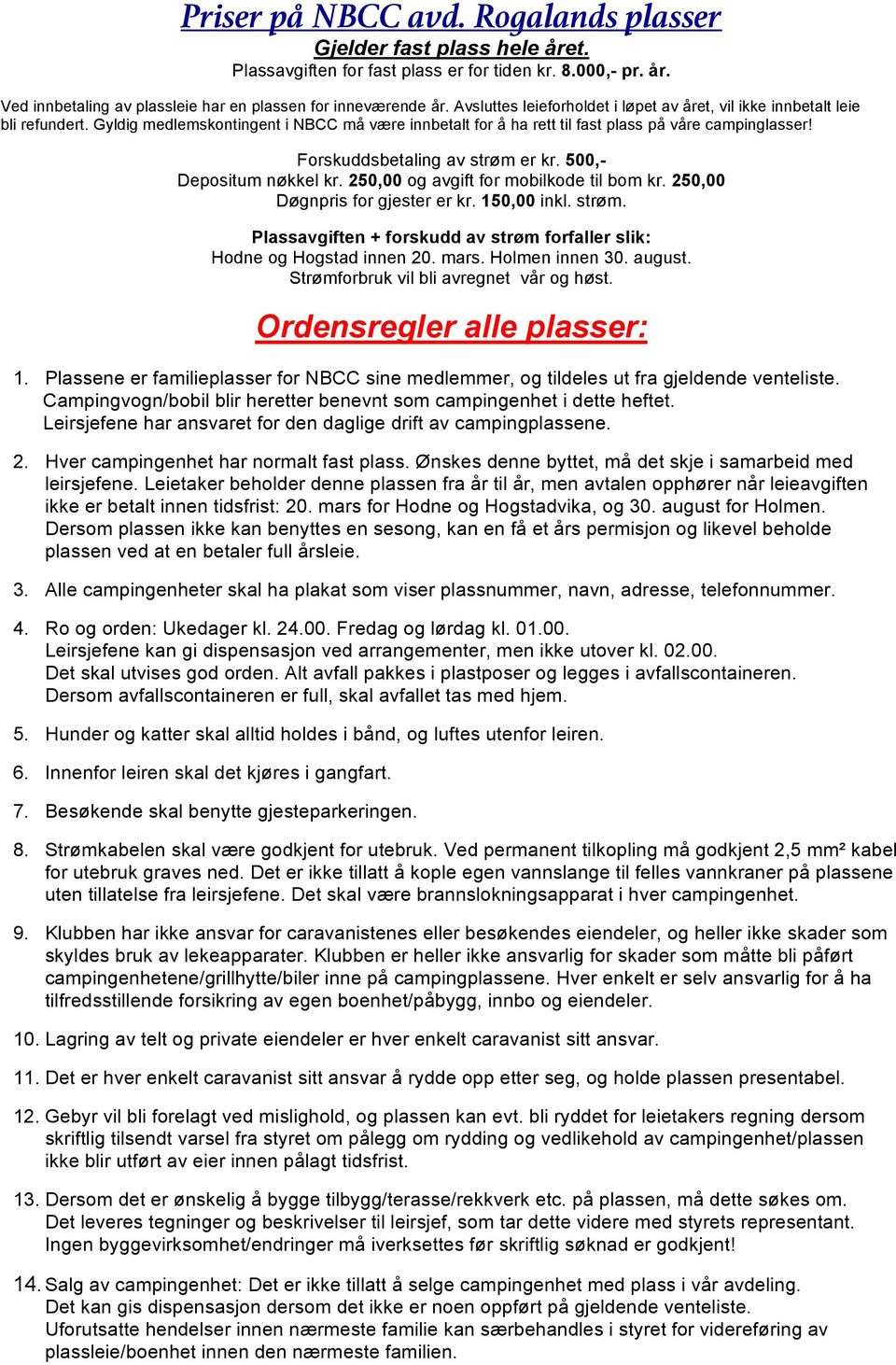 Priser på NBCC avd. Rogalands plasser
Gjelder fast plass hele året.
Plassavgiften for fast plass er for tiden kr. 8.000,- pr. år.

Ved innbetaling av plassleie har en plassen for inneværende år. Avsluttes leieforholdet i løpet av året, vil ikke innbetalt leie bli refundert. Gyldig medlemskontingent i NBCC må være innbetalt for å ha rett til fast plass på våre campinglasser!

Forskuddsbetaling av strøm er kr. 500,-
Depositum nøkkel kr. 250,00 og avgift for mobilkode til bom kr. 250,00
Døgnpris for gjester er kr. 150,00 inkl. strøm.

Plassavgiften + forskudd av strøm forfaller slik:
Hodne og Hogstad innen 20. mars. Holmen innen 30. august.
Strømforbruk vil bli avregnet vår og høst.

Ordensregler alle plasser:

1. Plassene er familieplasser for NBCC sine medlemmer, og tildeles ut fra gjeldende venteliste. Campingvogn/bobil blir heretter benevnt som campingenhet i dette heftet. Leirsjefene har ansvaret for den daglige drift av campingplassene.

2. Hver campingenhet har normalt fast plass. Ønskes denne byttet, må det skje i samarbeid med leirsjefene. Leietaker beholder denne plassen fra år til år, men avtalen opphører når leieavgiften ikke er betalt innen tidsfrist: 20. mars for Hodne og Hogstadvika, og 30. august for Holmen. Dersom plassen ikke kan benyttes en sesong, kan en få et års permisjon og likevel beholde plassen ved at en betaler full årsleie.

3. Alle campingenheter skal ha plakat som viser plassnummer, navn, adresse, telefonnummer.

4. Ro og orden: Ukedager kl. 24.00. Fredag og lørdag kl. 01.00. Leirsjefene kan gi dispensasjon ved arrangementer, men ikke utover kl. 02.00. Det skal utvises god orden. Alt avfall pakkes i plastposer og legges i avfallscontaineren. Dersom avfallscontaineren er full, skal avfallet tas med hjem.

5. Hunder og katter skal alltid holdes i bånd, og luftes utenfor leiren.

6. Innenfor leiren skal det kjøres i gangfart.

7. Besøkende skal benytte gjesteparkeringen.

8. Strømkabelen skal være godkjent for utebruk. Ved permanent tilkopling må godkjent 2,5 mm² kabel for utebruk graves ned. Det er ikke tillatt å kople egen vannslange til felles vannkraner på plassene uten tillatelse fra leirsjefene. Det skal være brannslokningsapparat i hver campingenhet.

9. Klubben har ikke ansvar for caravanistenes eller besøkendes eiendeler, og heller ikke skader som skyldes bruk av lekeapparater. Klubben er heller ikke ansvarlig for skader som måtte bli påført campingenhetene/grillhytte/biler inne på campingplassene. Hver enkelt er selv ansvarlig for å ha tilfredsstillende forsikring av egen boenhet/påbygg, innbo og eiendeler.

10. Lagring av telt og private eiendeler er hver enkelt caravanist sitt ansvar.

11. Det er hver enkelt caravanist sitt ansvar å rydde opp etter seg, og holde plassen presentabel.

12. Gebyr vil bli forelagt ved mislighold, og plassen kan evt. bli ryddet for leietakers regning dersom skriftlig tilsendt varsel fra styret om pålegg om rydding og vedlikehold av campingenhet/plassen ikke blir utført av eier innen pålagt tidsfrist.

13. Dersom det er ønskelig å bygge tilbygg/terasse/rekkverk etc. på plassen, må dette søkes om. Det leveres tegninger og beskrivelser til leirsjef, som tar dette videre med styrets representant. Ingen byggevirksomhet/endringer må iverksettes før skriftlig søknad er godkjent!

14. Salg av campingenhet: Det er ikke tillatt å selge campingenhet med plass i vår avdeling. Det kan gis dispensasjon dersom det ikke er noen oppført på gjeldende venteliste. Uforutsatte hendelser innen nærmeste familie kan særbehandles i styret for videreføring av plassleie/boenhet innen den nærmeste familien.